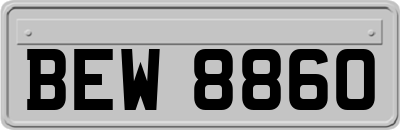 BEW 8860